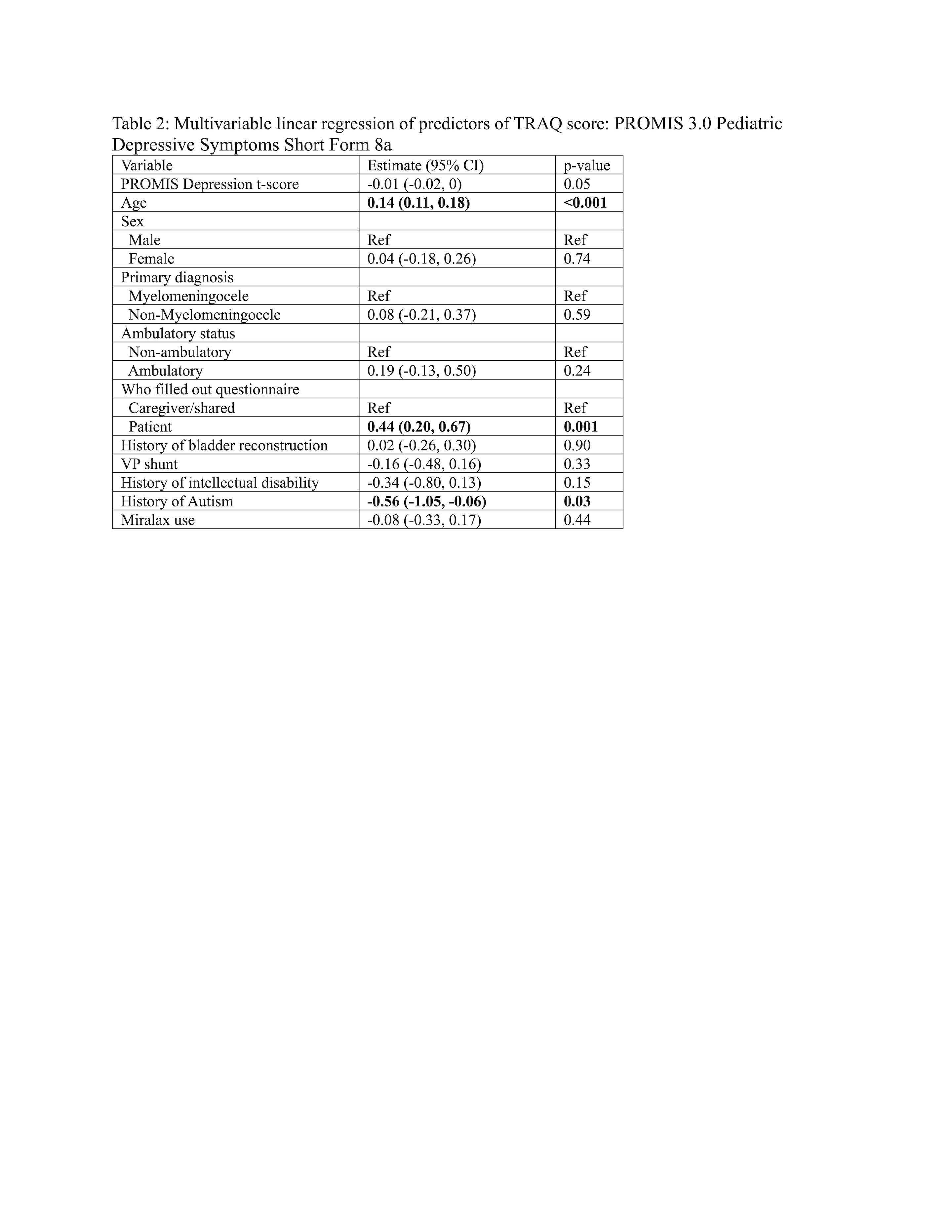 Table 2: Multivariable linear regression of predictors of TRAQ score: PROMIS 3.0 Pediatric Depressive Symptoms Short Form 8a

| Variable | Estimate (95% CI) | p-value |
|---|---|---|
| PROMIS Depression t-score | -0.01 (-0.02, 0) | 0.05 |
| Age | 0.14 (0.11, 0.18) | <0.001 |
| Sex | | |
| Male | Ref | Ref |
| Female | 0.04 (-0.18, 0.26) | 0.74 |
| Primary diagnosis | | |
| Myelomeningocele | Ref | Ref |
| Non-Myelomeningocele | 0.08 (-0.21, 0.37) | 0.59 |
| Ambulatory status | | |
| Non-ambulatory | Ref | Ref |
| Ambulatory | 0.19 (-0.13, 0.50) | 0.24 |
| Who filled out questionnaire | | |
| Caregiver/shared | Ref | Ref |
| Patient | 0.44 (0.20, 0.67) | 0.001 |
| History of bladder reconstruction | 0.02 (-0.26, 0.30) | 0.90 |
| VP shunt | -0.16 (-0.48, 0.16) | 0.33 |
| History of intellectual disability | -0.34 (-0.80, 0.13) | 0.15 |
| History of Autism | -0.56 (-1.05, -0.06) | 0.03 |
| Miralax use | -0.08 (-0.33, 0.17) | 0.44 |